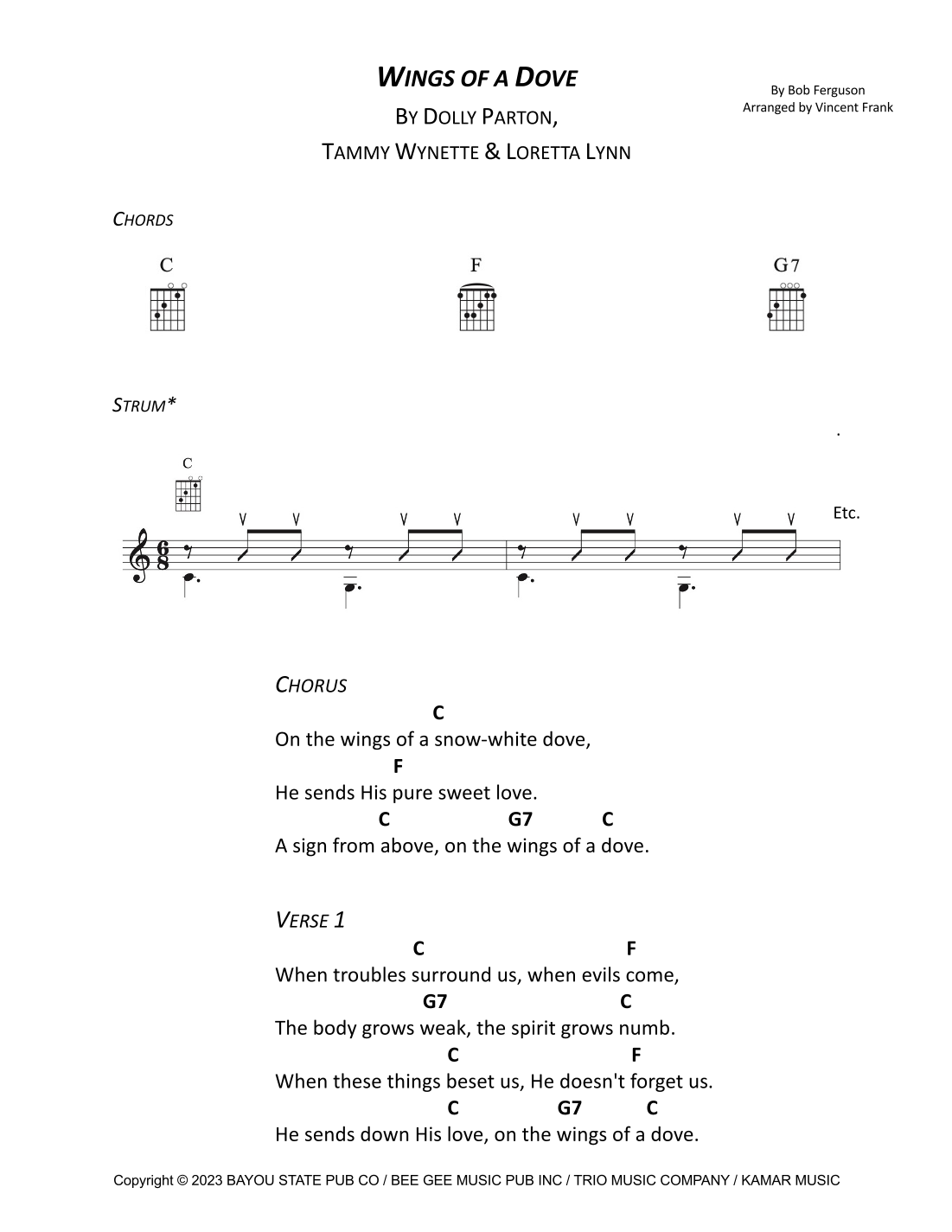 WINGS OF A DOVE
BY DOLLY PARTON,
TAMMY WYNETTE & LORETTA LYNN

By Bob Ferguson
Arranged by Vincent Frank

CHORDS

C F G7

STRUM*

C

Etc.

CHORUS

C
On the wings of a snow-white dove,
F
He sends His pure sweet love.
C G7 C
A sign from above, on the wings of a dove.

VERSE 1

C F
When troubles surround us, when evils come,
G7 C
The body grows weak, the spirit grows numb.
C F
When these things beset us, He doesn't forget us.
C G7 C
He sends down His love, on the wings of a dove.

Copyright © 2023 BAYOU STATE PUB CO / BEE GEE MUSIC PUB INC / TRIO MUSIC COMPANY / KAMAR MUSIC